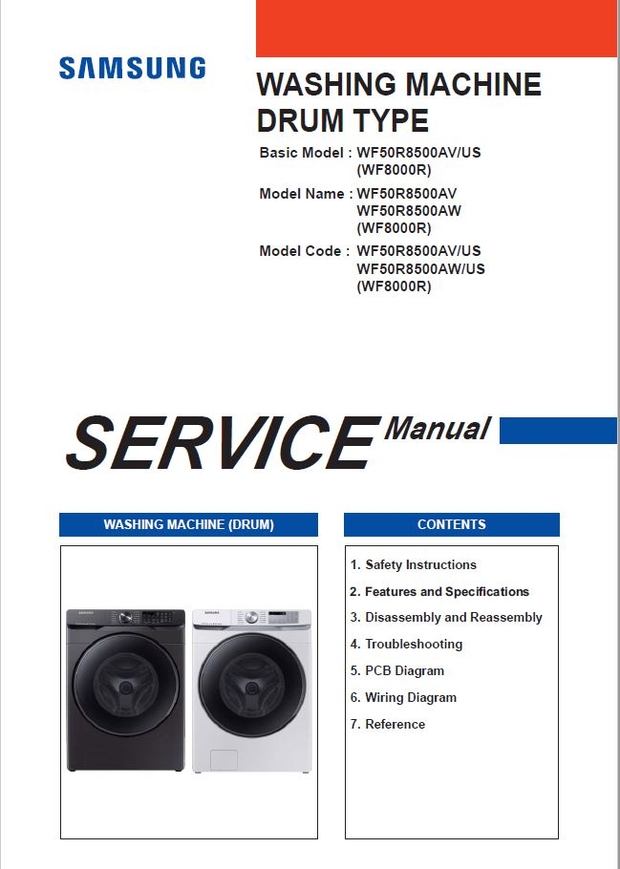 SAMSUNG

WASHING MACHINE
DRUM TYPE

Basic Model : WF50R8500AV/US
(WF8000R)

Model Name : WF50R8500AV
WF50R8500AW
(WF8000R)

Model Code : WF50R8500AV/US
WF50R8500AW/US
(WF8000R)

SERVICE Manual

WASHING MACHINE (DRUM)

CONTENTS

1. Safety Instructions
2. Features and Specifications
3. Disassembly and Reassembly
4. Troubleshooting
5. PCB Diagram
6. Wiring Diagram
7. Reference